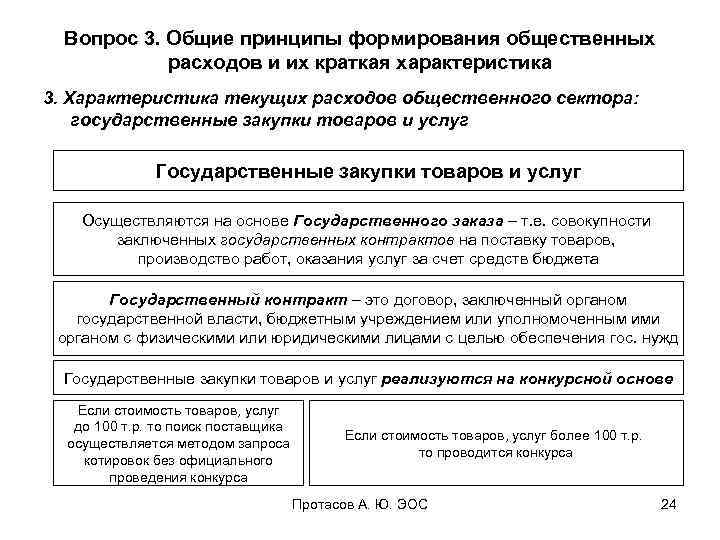 Вопрос 3. Общие принципы формирования общественных расходов и их краткая характеристика

3. Характеристика текущих расходов общественного сектора: государственные закупки товаров и услуг

Государственные закупки товаров и услуг

Осуществляются на основе Государственного заказа – т.е. совокупности заключенных государственных контрактов на поставку товаров, производство работ, оказания услуг за счет средств бюджета

Государственный контракт – это договор, заключенный органом государственной власти, бюджетным учреждением или уполномоченным ими органом с физическими или юридическими лицами с целью обеспечения гос. нужд

Государственные закупки товаров и услуг реализуются на конкурсной основе

Если стоимость товаров, услуг до 100 т.р. то поиск поставщика осуществляется методом запроса котировок без официального проведения конкурса

Если стоимость товаров, услуг более 100 т.р. то проводится конкурса

Протасов А. Ю. ЭОС

24